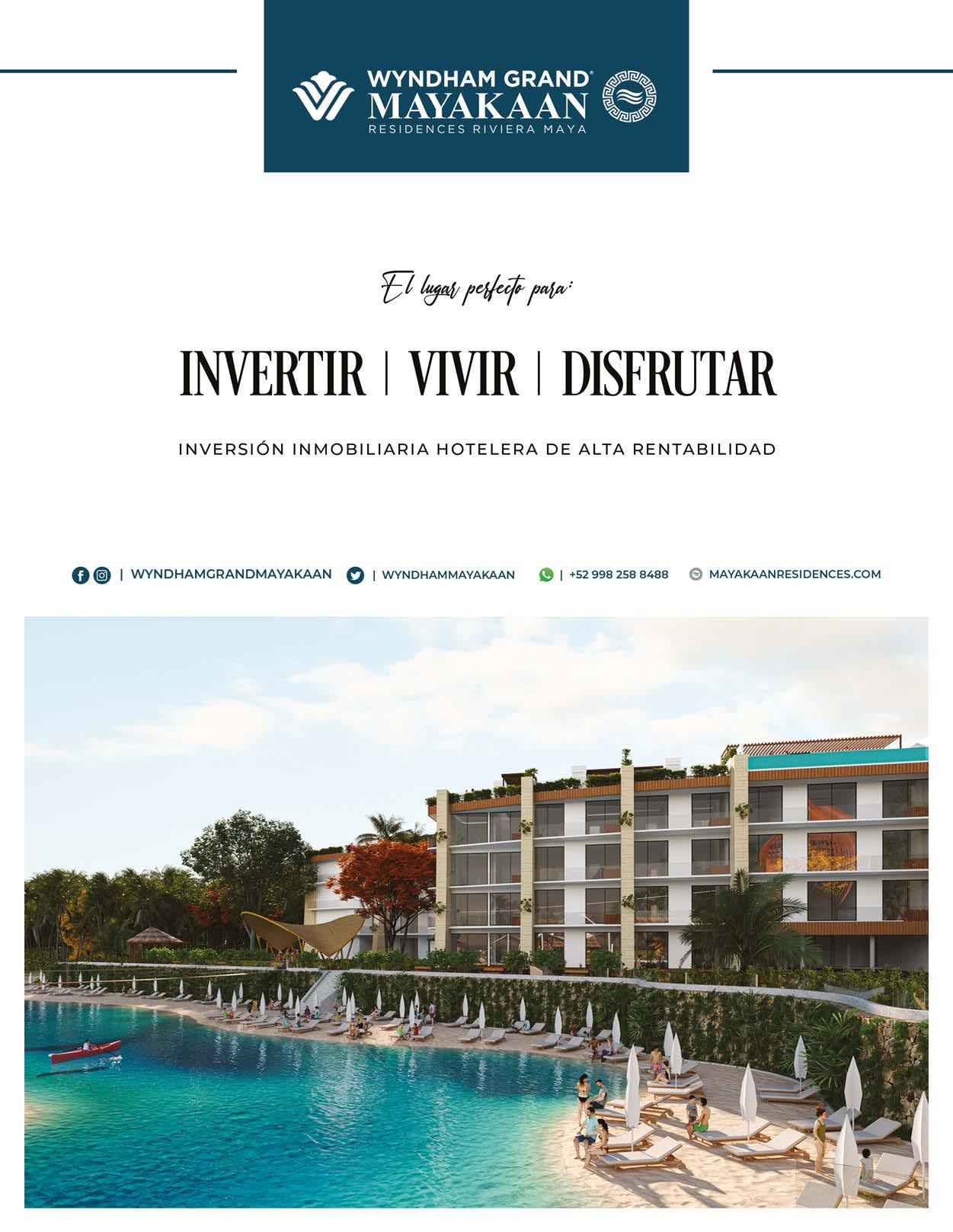 WYNDHAM GRAND®
MAYAKAAN
RESIDENCES RIVIERA MAYA

El lugar perfecto para:

INVERTIR | VIVIR | DISFRUTAR

INVERSIÓN INMOBILIARIA HOTELERA DE ALTA RENTABILIDAD

| WYNDHAMGRANDMAYAKAAN | WYNDHAMMAYAKAAN | +52 998 258 8488 MAYAKAANRESIDENCES.COM